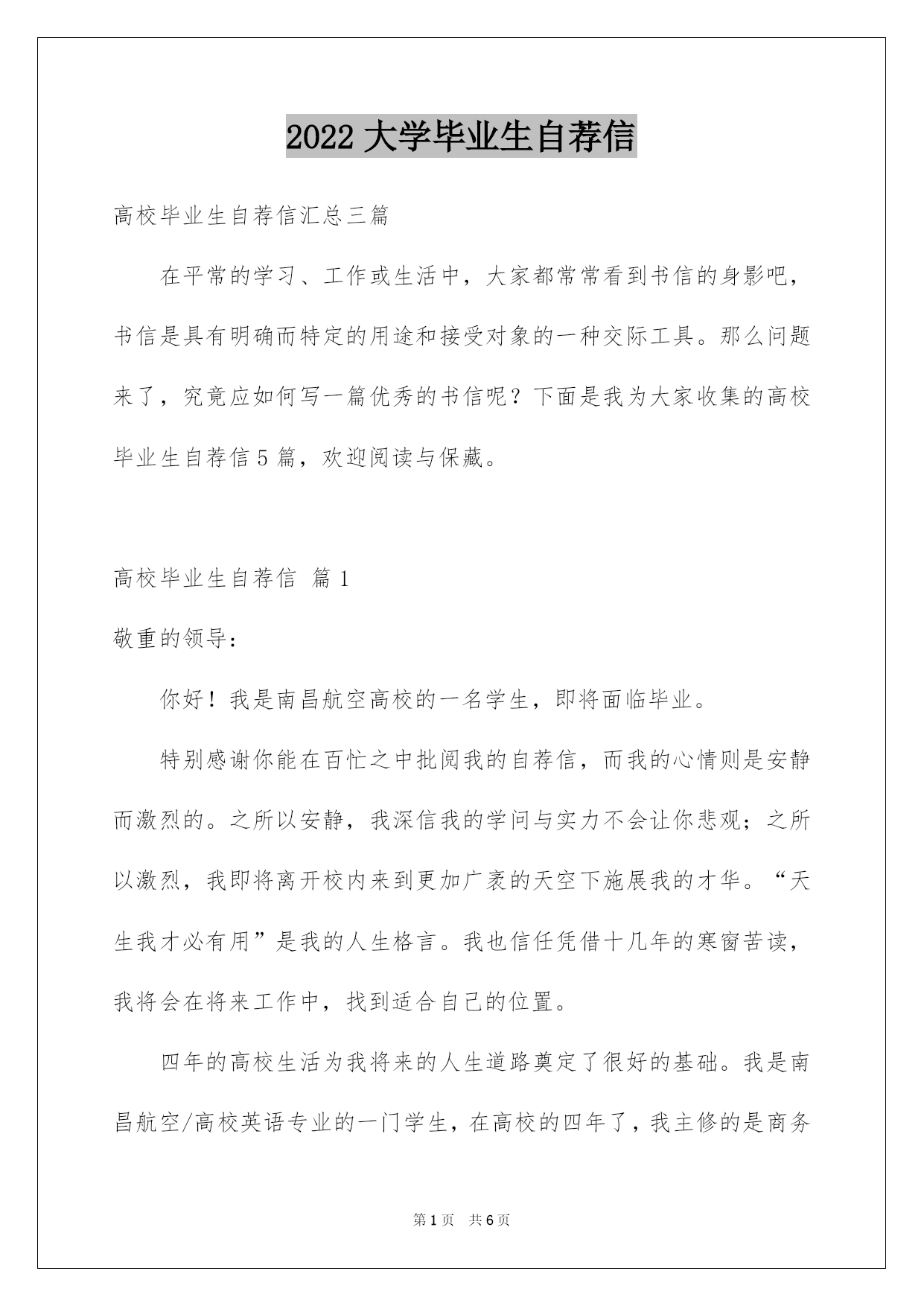 2022 大学毕业生自荐信

高校毕业生自荐信汇总三篇

在平常的学习、工作或生活中，大家都常常看到书信的身影吧，书信是具有明确而特定的用途和接受对象的一种交际工具。那么问题来了，究竟应如何写一篇优秀的书信呢？下面是我为大家收集的高校毕业生自荐信 5 篇，欢迎阅读与保藏。

高校毕业生自荐信 篇 1

敬重的领导：

你好！我是南昌航空高校的一名学生，即将面临毕业。

特别感谢你能在百忙之中批阅我的自荐信，而我的心情则是安静而激烈的。之所以安静，我深信我的学问与实力不会让你悲观；之所以激烈，我即将离开校内来到更加广袤的天空下施展我的才华。“天生我才必有用”是我的人生格言。我也信任凭借十几年的寒窗苦读，我将会在将来工作中，找到适合自己的位置。

四年的高校生活为我将来的人生道路奠定了很好的基础。我是南昌航空/高校英语专业的一门学生，在高校的四年了，我主修的是商务

第 1 页 共 6 页